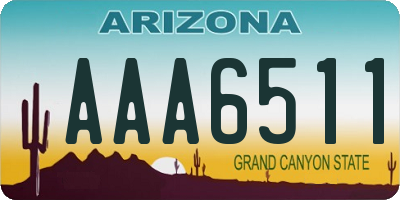 ARIZONA

AAA6511

GRAND CANYON STATE